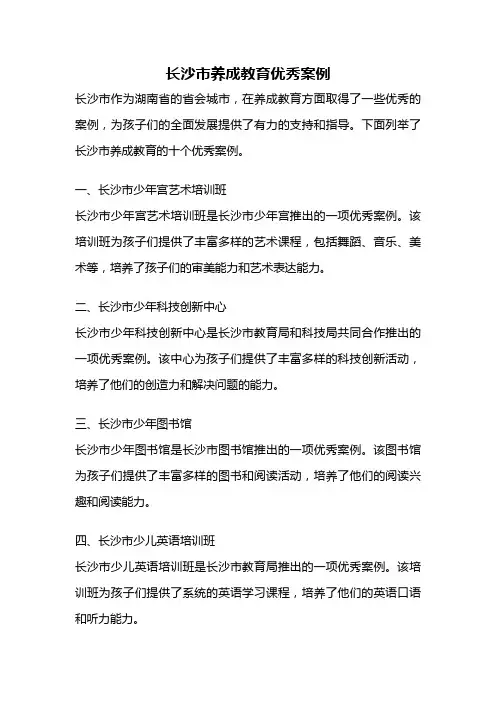 长沙市养成教育优秀案例

长沙市作为湖南省的省会城市，在养成教育方面取得了一些优秀的案例，为孩子们的全面发展提供了有力的支持和指导。下面列举了长沙市养成教育的十个优秀案例。

一、长沙市少年宫艺术培训班

长沙市少年宫艺术培训班是长沙市少年宫推出的一项优秀案例。该培训班为孩子们提供了丰富多样的艺术课程，包括舞蹈、音乐、美术等，培养了孩子们的审美能力和艺术表达能力。

二、长沙市少年科技创新中心

长沙市少年科技创新中心是长沙市教育局和科技局共同合作推出的一项优秀案例。该中心为孩子们提供了丰富多样的科技创新活动，培养了他们的创造力和解决问题的能力。

三、长沙市少年图书馆

长沙市少年图书馆是长沙市图书馆推出的一项优秀案例。该图书馆为孩子们提供了丰富多样的图书和阅读活动，培养了他们的阅读兴趣和阅读能力。

四、长沙市少儿英语培训班

长沙市少儿英语培训班是长沙市教育局推出的一项优秀案例。该培训班为孩子们提供了系统的英语学习课程，培养了他们的英语口语和听力能力。